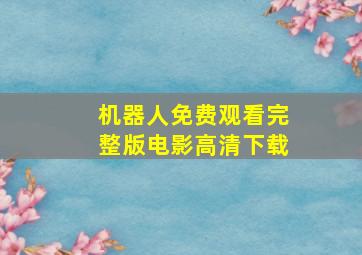 机器人免费观看完整版电影高清下载